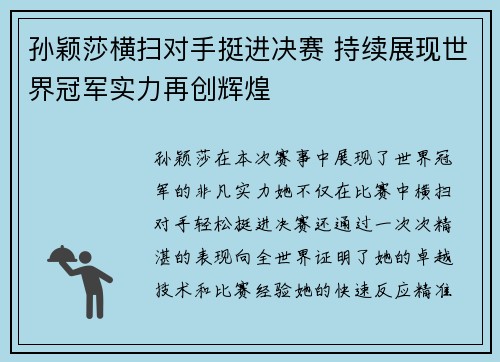 孙颖莎横扫对手挺进决赛 持续展现世界冠军实力再创辉煌

孙颖莎在本次赛事中展现了世界冠军的非凡实力她不仅在比赛中横扫对手轻松挺进决赛还通过一次次精湛的表现向全世界证明了她的卓越技术和比赛经验她的快速反应精准